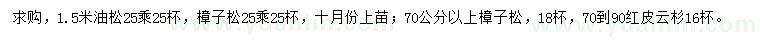 求购，1.5米油松25乘25杯，樟子松25乘25杯，十月份上苗；70公分以上樟子松，18杯，70到90红皮云杉16杯。